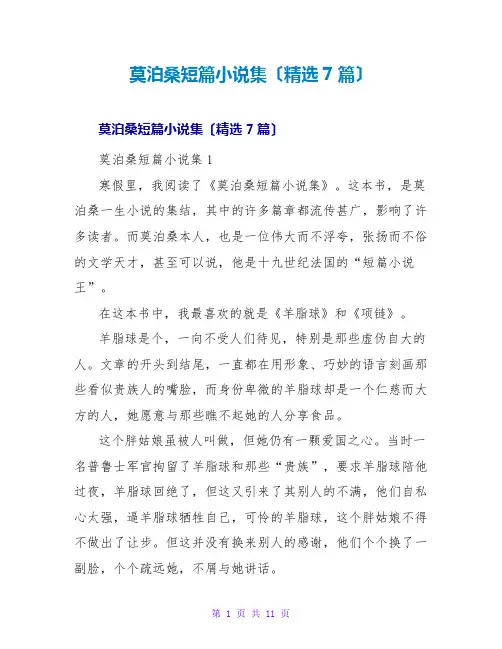 莫泊桑短篇小说集〔精选 7 篇〕

莫泊桑短篇小说集〔精选 7 篇〕

莫泊桑短篇小说集 1

寒假里，我阅读了《莫泊桑短篇小说集》。这本书，是莫泊桑一生小说的集结，其中的许多篇章都流传甚广，影响了许多读者。而莫泊桑本人，也是一位伟大而不浮夸，张扬而不俗的文学天才，甚至可以说，他是十九世纪法国的“短篇小说王”。

在这本书中，我最喜欢的就是《羊脂球》和《项链》。

羊脂球是个，一向不受人们待见，特别是那些虚伪自大的人。文章的开头到结尾，一直都在用形象、巧妙的语言刻画那些看似贵族人的嘴脸，而身份卑微的羊脂球却是一个仁慈而大方的人，她愿意与那些瞧不起她的人分享食品。

这个胖姑娘虽被人叫做，但她仍有一颗爱国之心。当时一名普鲁士军官拘留了羊脂球和那些“贵族”，要求羊脂球陪他过夜，羊脂球回绝了，但这又引来了其别人的不满，他们自私心太强，逼羊脂球牺牲自己，可怜的羊脂球，这个胖姑娘不得不做出了让步。但这并没有换来别人的感谢，他们个个换了一副脸，个个疏远她，不屑与她讲话。

第 1 页 共 11 页